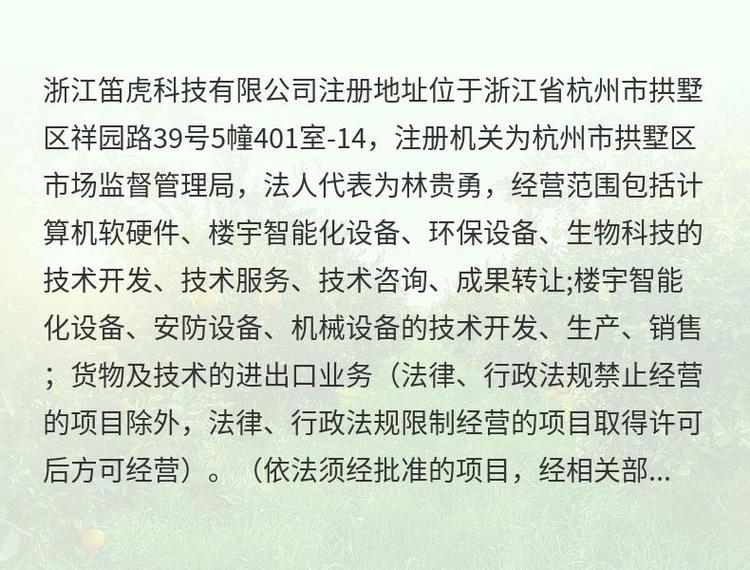 浙江笛虎科技有限公司注册地址位于浙江省杭州市拱墅区祥园路39号5幢401室-14，注册机关为杭州市拱墅区市场监督管理局，法人代表为林贵勇，经营范围包括计算机软硬件、楼宇智能化设备、环保设备、生物科技的技术开发、技术服务、技术咨询、成果转让;楼宇智能化设备、安防设备、机械设备的技术开发、生产、销售；货物及技术的进出口业务（法律、行政法规禁止经营的项目除外，法律、行政法规限制经营的项目取得许可后方可经营）。（依法须经批准的项目，经相关部...